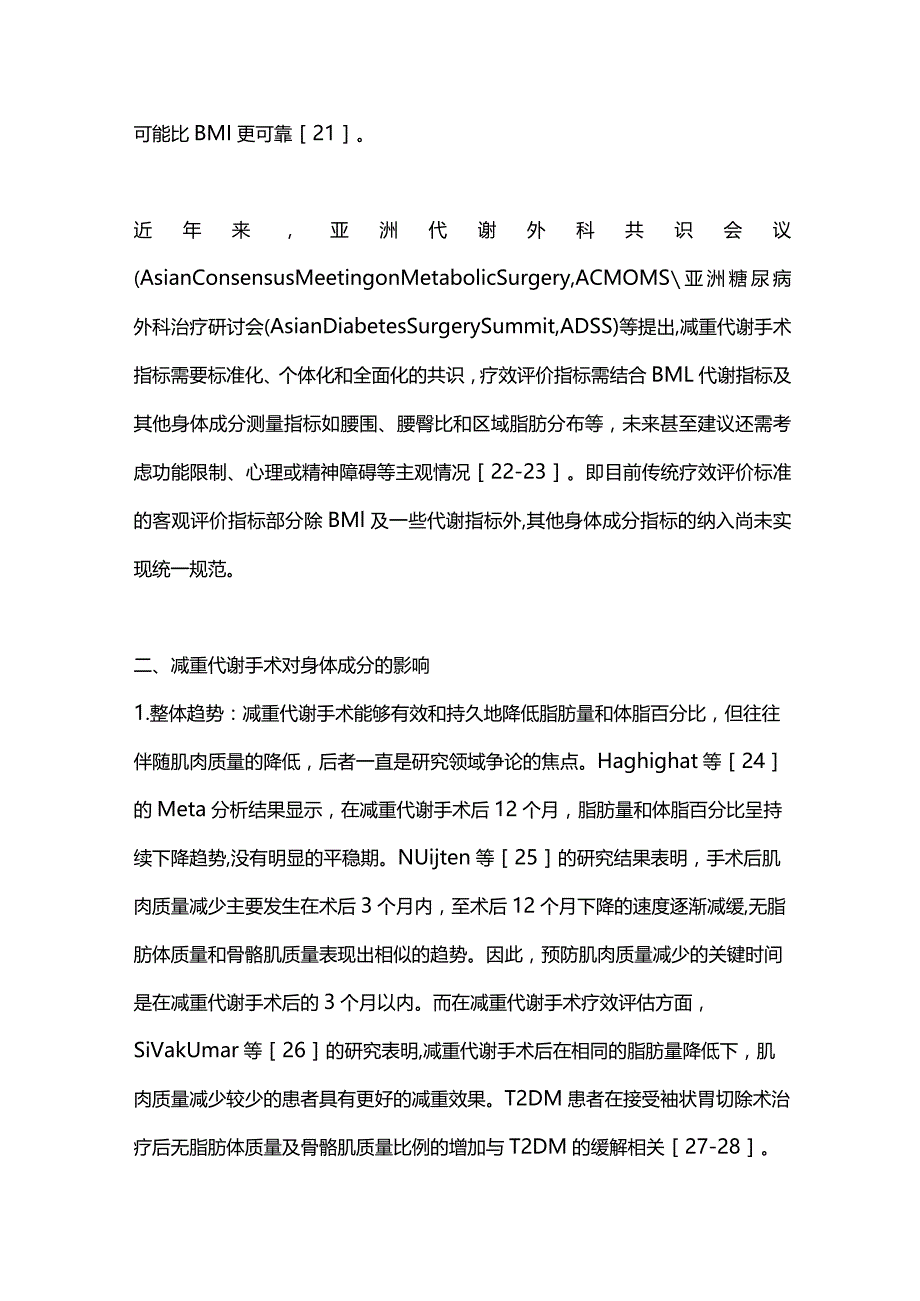 可能比 BMI 更可靠［21］。

近年来，亚洲代谢外科共识会议(AsianConsensusMeetingonMetabolicSurgery,ACMOMS\亚洲糖尿病外科治疗研讨会(AsianDiabetesSurgerySummit,ADSS)等提出,减重代谢手术指标需要标准化、个体化和全面化的共识，疗效评价指标需结合 BML 代谢指标及其他身体成分测量指标如腰围、腰臀比和区域脂肪分布等，未来甚至建议还需考虑功能限制、心理或精神障碍等主观情况［22-23］。即目前传统疗效评价标准的客观评价指标部分除 BMl 及一些代谢指标外,其他身体成分指标的纳入尚未实现统一规范。

二、减重代谢手术对身体成分的影响

1.整体趋势：减重代谢手术能够有效和持久地降低脂肪量和体脂百分比，但往往伴随肌肉质量的降低，后者一直是研究领域争论的焦点。Haghighat 等［24］的 Meta 分析结果显示，在减重代谢手术后 12 个月，脂肪量和体脂百分比呈持续下降趋势,没有明显的平稳期。NUijten 等［25］的研究结果表明，手术后肌肉质量减少主要发生在术后 3 个月内，至术后 12 个月下降的速度逐渐减缓,无脂肪体质量和骨骼肌质量表现出相似的趋势。因此，预防肌肉质量减少的关键时间是在减重代谢手术后的 3 个月以内。而在减重代谢手术疗效评估方面，SiVakUmar 等［26］的研究表明,减重代谢手术后在相同的脂肪量降低下，肌肉质量减少较少的患者具有更好的减重效果。T2DM 患者在接受袖状胃切除术治疗后无脂肪体质量及骨骼肌质量比例的增加与 T2DM 的缓解相关［27-28］。